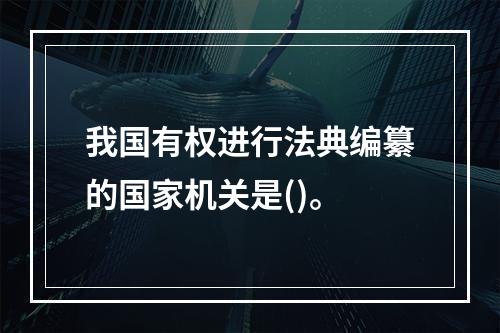 我国有权进行法典编纂的国家机关是()。